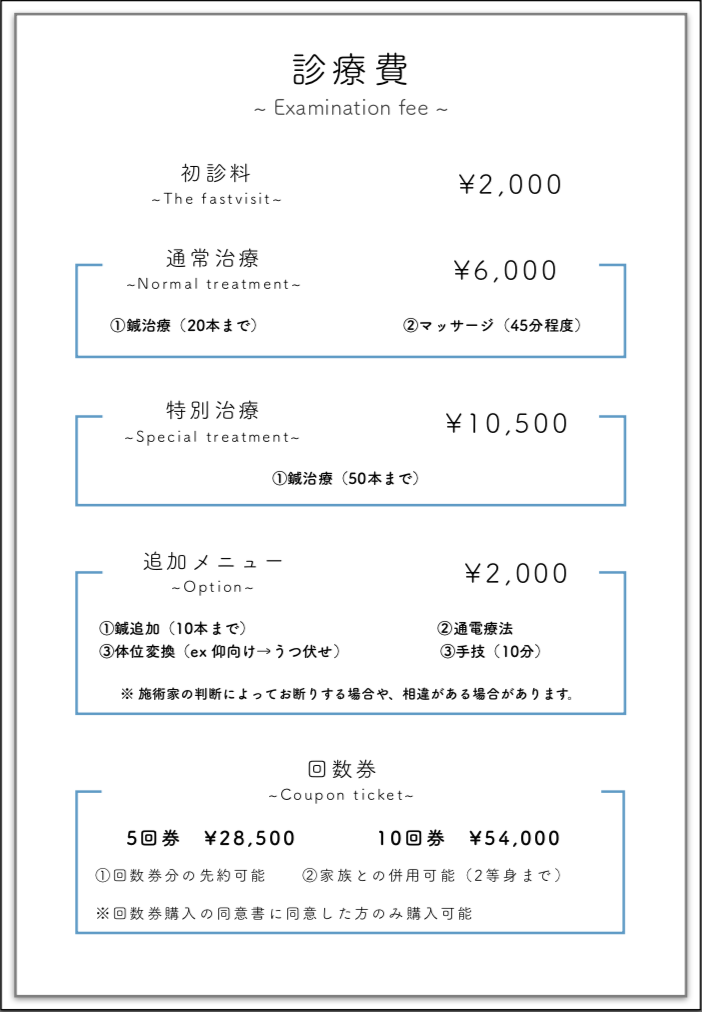 診療費
~ Examination fee ~

初診料
~The fastvisit~
¥2,000

通常治療
~Normal treatment~
¥6,000
①鍼治療（20本まで）
②マッサージ（45分程度）

特別治療
~Special treatment~
¥10,500
①鍼治療（50本まで）

追加メニュー
~Option~
¥2,000
①鍼追加（10本まで）
②通電療法
③体位変換（ex 仰向け→うつ伏せ）
③手技（10分）
※ 施術家の判断によってお断りする場合や、相違がある場合があります。

回数券
~Coupon ticket~
5回券 ¥28,500
10回券 ¥54,000
①回数券分の先約可能
②家族との併用可能（2等身まで）
※回数券購入の同意書に同意した方のみ購入可能